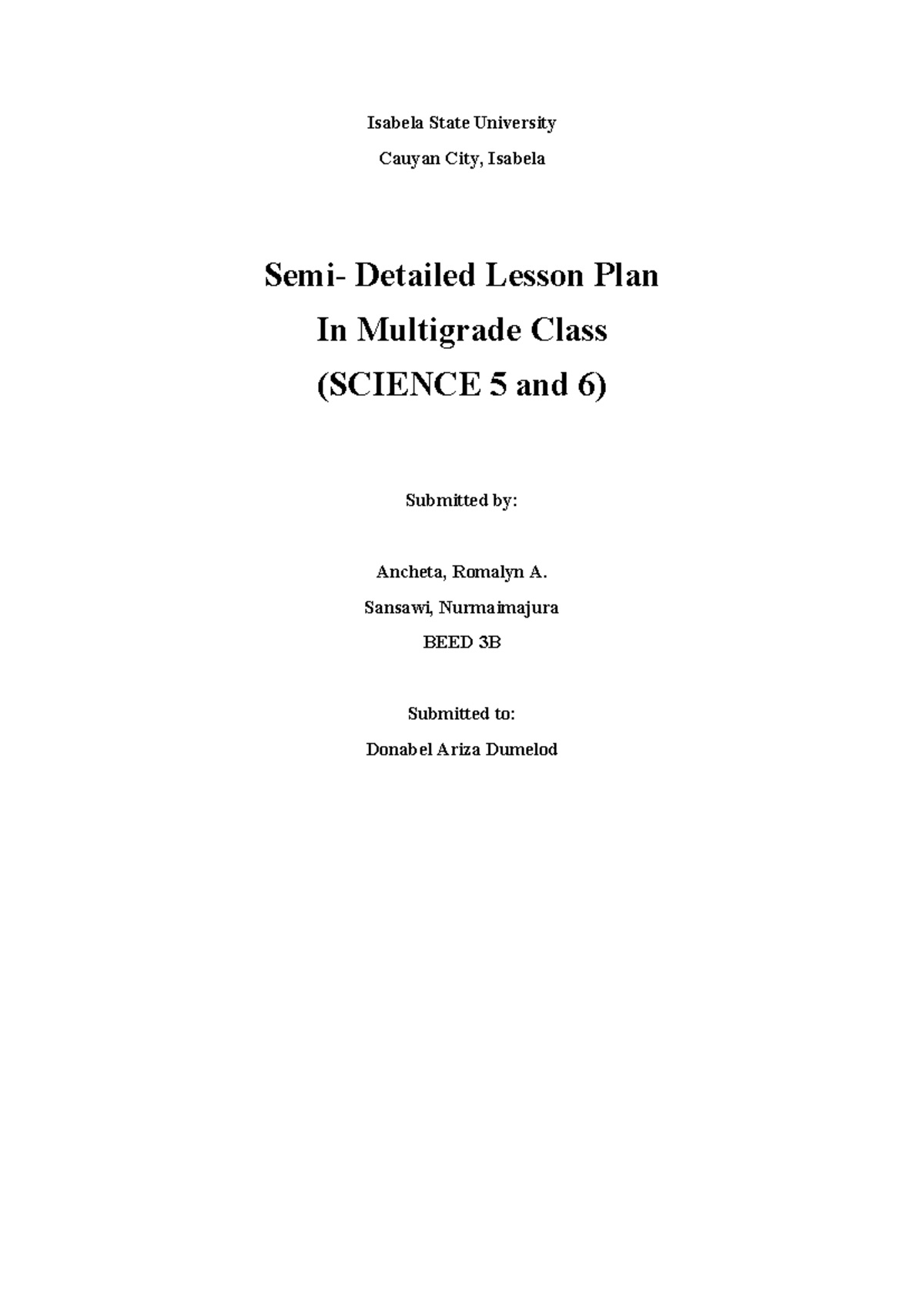 Isabela State University

Cauyan City, Isabela

Semi- Detailed Lesson Plan

In Multigrade Class

(SCIENCE 5 and 6)

Submitted by:

Ancheta, Romalyn A.

Sansawi, Nurmaimajura

BEED 3B

Submitted to:

Donabel Ariza Dumelod